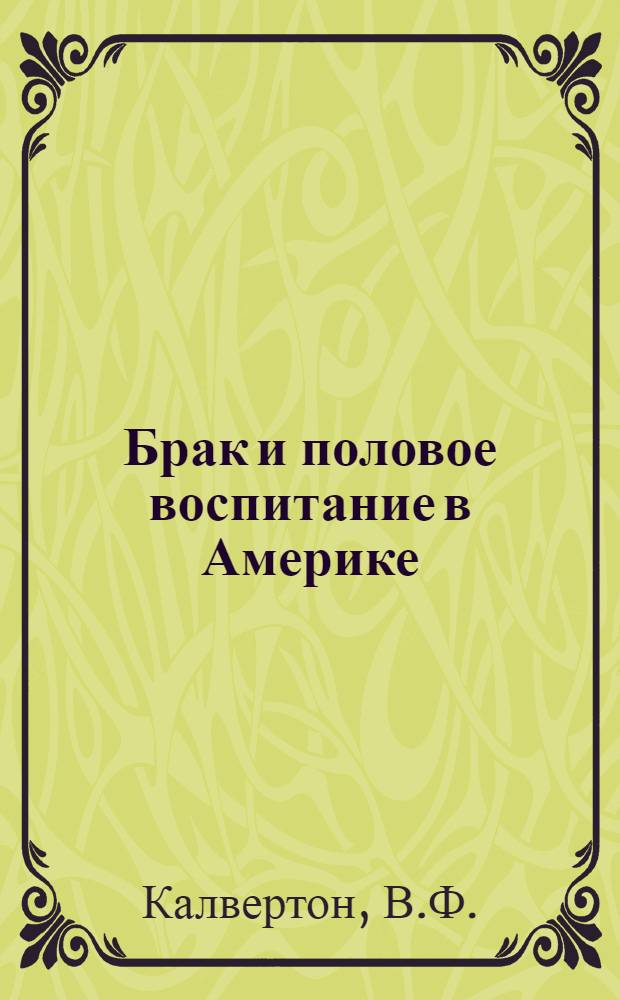 Брак и половое воспитание в Америке

Калвертон, В.Ф.